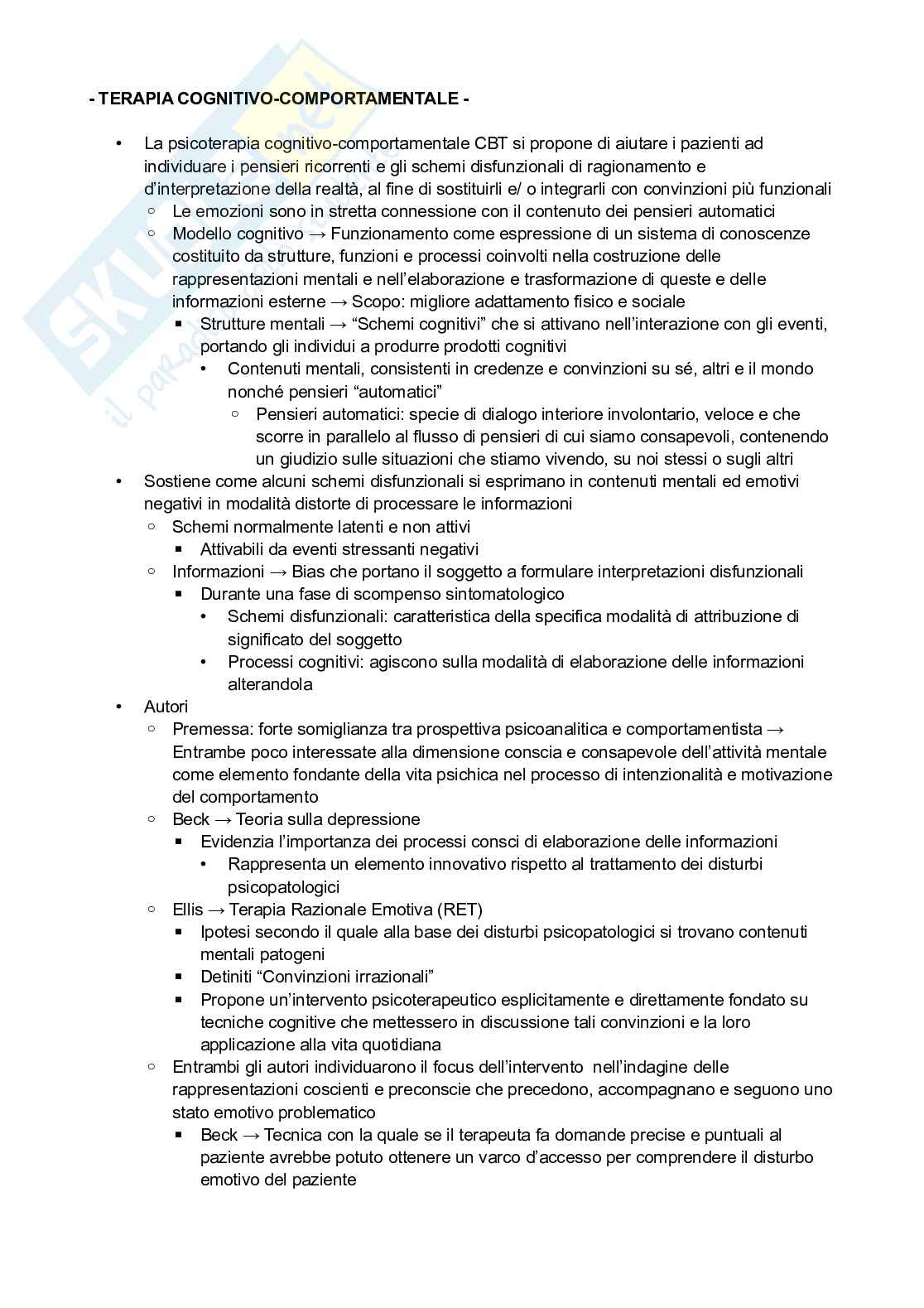 - TERAPIA COGNITIVO-COMPORTAMENTALE -

• La psicoterapia cognitivo-comportamentale CBT si propone di aiutare i pazienti ad individuare i pensieri ricorrenti e gli schemi disfunzionali di ragionamento e d'interpretazione della realtà, al fine di sostituirli e/ o integrarli con convinzioni più funzionali
  ○ Le emozioni sono in stretta connessione con il contenuto dei pensieri automatici
  ○ Modello cognitivo → Funzionamento come espressione di un sistema di conoscenze costituito da strutture, funzioni e processi coinvolti nella costruzione delle rappresentazioni mentali e nell'elaborazione e trasformazione di queste e delle informazioni esterne → Scopo: migliore adattamento fisico e sociale
    ▪ Strutture mentali → "Schemi cognitivi" che si attivano nell'interazione con gli eventi, portando gli individui a produrre prodotti cognitivi
      • Contenuti mentali, consistenti in credenze e convinzioni su sé, altri e il mondo nonché pensieri "automatici"
        ○ Pensieri automatici: specie di dialogo interiore involontario, veloce e che scorre in parallelo al flusso di pensieri di cui siamo consapevoli, contenendo un giudizio sulle situazioni che stiamo vivendo, su noi stessi o sugli altri
• Sostiene come alcuni schemi disfunzionali si esprimano in contenuti mentali ed emotivi negativi in modalità distorte di processare le informazioni
  ○ Schemi normalmente latenti e non attivi
    ▪ Attivabili da eventi stressanti negativi
  ○ Informazioni → Bias che portano il soggetto a formulare interpretazioni disfunzionali
    ▪ Durante una fase di scompenso sintomatologico
      • Schemi disfunzionali: caratteristica della specifica modalità di attribuzione di significato del soggetto
      • Processi cognitivi: agiscono sulla modalità di elaborazione delle informazioni alterandola
• Autori
  ○ Premessa: forte somiglianza tra prospettiva psicoanalitica e comportamentista → Entrambe poco interessate alla dimensione conscia e consapevole dell'attività mentale come elemento fondante della vita psichica nel processo di intenzionalità e motivazione del comportamento
  ○ Beck → Teoria sulla depressione
    ▪ Evidenzia l'importanza dei processi consci di elaborazione delle informazioni
      • Rappresenta un elemento innovativo rispetto al trattamento dei disturbi psicopatologici
  ○ Ellis → Terapia Razionale Emotiva (RET)
    ▪ Ipotesi secondo il quale alla base dei disturbi psicopatologici si trovano contenuti mentali patogeni
    ▪ Detiniti "Convinzioni irrazionali"
    ▪ Propone un'intervento psicoterapeutico esplicitamente e direttamente fondato su tecniche cognitive che mettessero in discussione tali convinzioni e la loro applicazione alla vita quotidiana
  ○ Entrambi gli autori individuarono il focus dell'intervento nell'indagine delle rappresentazioni coscienti e preconscie che precedono, accompagnano e seguono uno stato emotivo problematico
    ▪ Beck → Tecnica con la quale se il terapeuta fa domande precise e puntuali al paziente avrebbe potuto ottenere un varco d'accesso per comprendere il disturbo emotivo del paziente